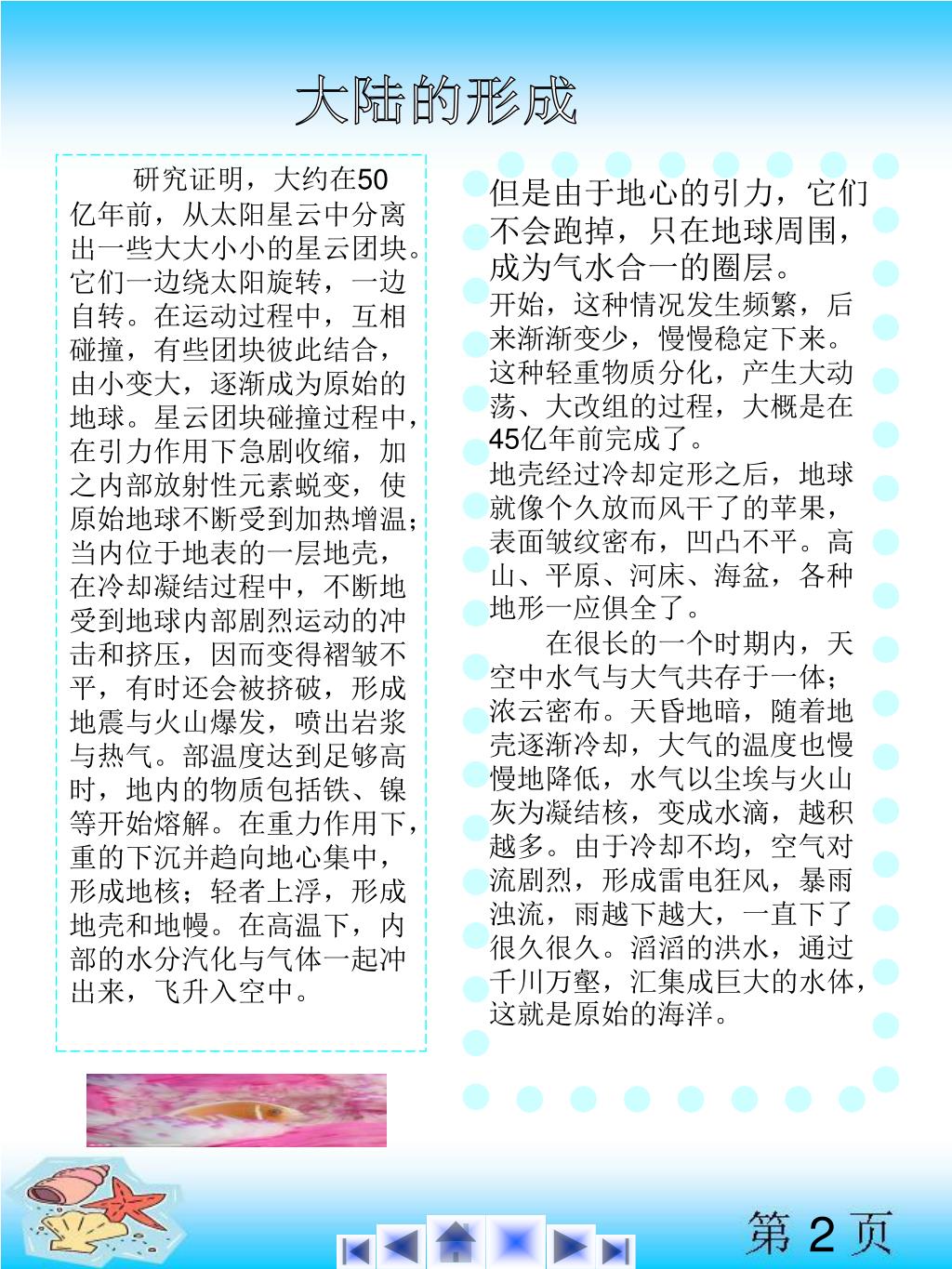 大陆的形成

研究证明，大约在50亿年前，从太阳星云中分离出一些大大小小的星云团块。它们一边绕太阳旋转，一边自转。在运动过程中，互相碰撞，有些团块彼此结合，由小变大，逐渐成为原始的地球。星云团块碰撞过程中，在引力作用下急剧收缩，加之内部放射性元素蜕变，使原始地球不断受到加热增温；当内位于地表的一层地壳，在冷却凝结过程中，不断地受到地球内部剧烈运动的冲击和挤压，因而变得褶皱不平，有时还会被挤破，形成地震与火山爆发，喷出岩浆与热气。部温度达到足够高时，地内的物质包括铁、镍等开始熔解。在重力作用下，重的下沉并趋向地心集中，形成地核；轻者上浮，形成地壳和地幔。在高温下，内部的水分汽化与气体一起冲出来，飞升入空中。

但是由于地心的引力，它们不会跑掉，只在地球周围，成为气水合一的圈层。
开始，这种情况发生频繁，后来渐渐变少，慢慢稳定下来。这种轻重物质分化，产生大动荡、大改组的过程，大概是在45亿年前完成了。
地壳经过冷却定形之后，地球就像个久放而风干了的苹果，表面皱纹密布，凹凸不平。高山、平原、河床、海盆，各种地形一应俱全了。

在很长的一个时期内，天空中水气与大气共存于一体；浓云密布。天昏地暗，随着地壳逐渐冷却，大气的温度也慢慢地降低，水气以尘埃与火山灰为凝结核，变成水滴，越积越多。由于冷却不均，空气对流剧烈，形成雷电狂风，暴雨浊流，雨越下越大，一直下了很久很久。滔滔的洪水，通过千川万壑，汇集成巨大的水体，这就是原始的海洋。

第 2 页